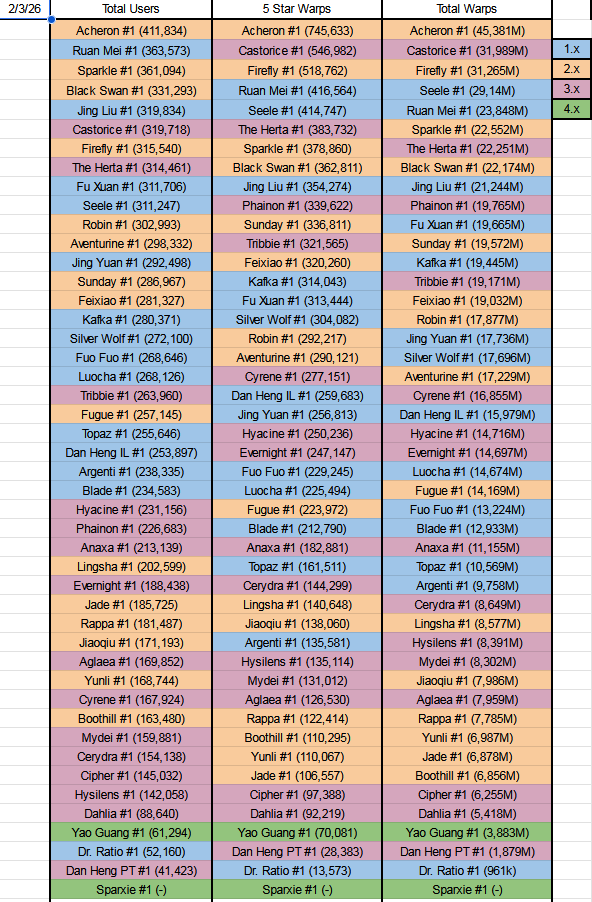 | 2/3/26 | Total Users | 5 Star Warps | Total Warps | |
|---|---|---|---|---|
| | Acheron #1 (411,834) | Acheron #1 (745,633) | Acheron #1 (45,381M) | |
| | Ruan Mei #1 (363,573) | Castorice #1 (546,982) | Castorice #1 (31,989M) | 1.x |
| | Sparkle #1 (361,094) | Firefly #1 (518,762) | Firefly #1 (31,265M) | 2.x |
| | Black Swan #1 (331,293) | Ruan Mei #1 (416,564) | Seele #1 (29,14M) | 3.x |
| | Jing Liu #1 (319,834) | Seele #1 (414,747) | Ruan Mei #1 (23,848M) | 4.x |
| | Castorice #1 (319,718) | The Herta #1 (383,732) | Sparkle #1 (22,552M) | |
| | Firefly #1 (315,540) | Sparkle #1 (378,860) | The Herta #1 (22,251M) | |
| | The Herta #1 (314,461) | Black Swan #1 (362,811) | Black Swan #1 (22,174M) | |
| | Fu Xuan #1 (311,706) | Jing Liu #1 (354,274) | Jing Liu #1 (21,244M) | |
| | Seele #1 (311,247) | Phainon #1 (339,622) | Phainon #1 (19,765M) | |
| | Robin #1 (302,993) | Sunday #1 (336,811) | Fu Xuan #1 (19,665M) | |
| | Aventurine #1 (298,332) | Tribbie #1 (321,565) | Sunday #1 (19,572M) | |
| | Jing Yuan #1 (292,498) | Feixiao #1 (320,260) | Kafka #1 (19,445M) | |
| | Sunday #1 (286,967) | Kafka #1 (314,043) | Tribbie #1 (19,171M) | |
| | Feixiao #1 (281,327) | Fu Xuan #1 (313,444) | Feixiao #1 (19,032M) | |
| | Kafka #1 (280,371) | Silver Wolf #1 (304,082) | Robin #1 (17,877M) | |
| | Silver Wolf #1 (272,100) | Robin #1 (292,217) | Jing Yuan #1 (17,736M) | |
| | Fuo Fuo #1 (268,646) | Aventurine #1 (290,121) | Silver Wolf #1 (17,696M) | |
| | Luocha #1 (268,126) | Cyrene #1 (277,151) | Aventurine #1 (17,229M) | |
| | Tribbie #1 (263,960) | Dan Heng IL #1 (259,683) | Cyrene #1 (16,855M) | |
| | Fugue #1 (257,145) | Jing Yuan #1 (256,813) | Dan Heng IL #1 (15,979M) | |
| | Topaz #1 (255,646) | Hyacine #1 (250,236) | Hyacine #1 (14,716M) | |
| | Dan Heng IL #1 (253,897) | Evernight #1 (247,147) | Evernight #1 (14,697M) | |
| | Argenti #1 (238,335) | Fuo Fuo #1 (229,245) | Luocha #1 (14,674M) | |
| | Blade #1 (234,583) | Luocha #1 (225,494) | Fugue #1 (14,169M) | |
| | Hyacine #1 (231,156) | Fugue #1 (223,972) | Fuo Fuo #1 (13,224M) | |
| | Phainon #1 (226,683) | Blade #1 (212,790) | Blade #1 (12,933M) | |
| | Anaxa #1 (213,139) | Anaxa #1 (182,881) | Anaxa #1 (11,155M) | |
| | Lingsha #1 (202,599) | Topaz #1 (161,511) | Topaz #1 (10,569M) | |
| | Evernight #1 (188,438) | Cerydra #1 (144,299) | Argenti #1 (9,758M) | |
| | Jade #1 (185,725) | Lingsha #1 (140,648) | Cerydra #1 (8,649M) | |
| | Rappa #1 (181,487) | Jiaoqiu #1 (138,060) | Lingsha #1 (8,577M) | |
| | Jiaoqiu #1 (171,193) | Argenti #1 (135,581) | Hysilens #1 (8,391M) | |
| | Aglaea #1 (169,852) | Hysilens #1 (135,114) | Mydei #1 (8,302M) | |
| | Yunli #1 (168,744) | Mydei #1 (131,012) | Jiaoqiu #1 (7,986M) | |
| | Cyrene #1 (167,924) | Aglaea #1 (126,530) | Aglaea #1 (7,959M) | |
| | Boothill #1 (163,480) | Rappa #1 (122,414) | Rappa #1 (7,785M) | |
| | Mydei #1 (159,881) | Boothill #1 (110,295) | Yunli #1 (6,987M) | |
| | Cerydra #1 (154,138) | Yunli #1 (110,067) | Jade #1 (6,878M) | |
| | Cipher #1 (145,032) | Jade #1 (106,557) | Boothill #1 (6,856M) | |
| | Hysilens #1 (142,058) | Cipher #1 (97,388) | Cipher #1 (6,255M) | |
| | Dahlia #1 (88,640) | Dahlia #1 (92,219) | Dahlia #1 (5,418M) | |
| | Yao Guang #1 (61,294) | Yao Guang #1 (70,081) | Yao Guang #1 (3,883M) | |
| | Dr. Ratio #1 (52,160) | Dan Heng PT #1 (28,383) | Dan Heng PT #1 (1,879M) | |
| | Dan Heng PT #1 (41,423) | Dr. Ratio #1 (13,573) | Dr. Ratio #1 (961k) | |
| | Sparxie #1 (-) | Sparxie #1 (-) | Sparxie #1 (-) | |